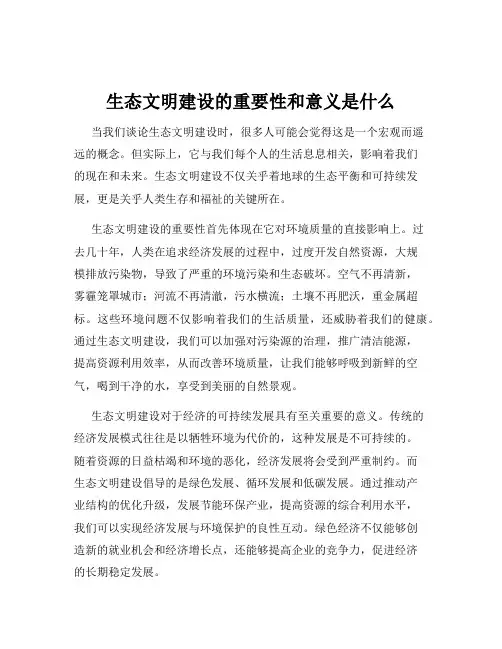 生态文明建设的重要性和意义是什么

当我们谈论生态文明建设时，很多人可能会觉得这是一个宏观而遥远的概念。但实际上，它与我们每个人的生活息息相关，影响着我们的现在和未来。生态文明建设不仅关乎着地球的生态平衡和可持续发展，更是关乎人类生存和福祉的关键所在。

生态文明建设的重要性首先体现在它对环境质量的直接影响上。过去几十年，人类在追求经济发展的过程中，过度开发自然资源，大规模排放污染物，导致了严重的环境污染和生态破坏。空气不再清新，雾霾笼罩城市；河流不再清澈，污水横流；土壤不再肥沃，重金属超标。这些环境问题不仅影响着我们的生活质量，还威胁着我们的健康。通过生态文明建设，我们可以加强对污染源的治理，推广清洁能源，提高资源利用效率，从而改善环境质量，让我们能够呼吸到新鲜的空气，喝到干净的水，享受到美丽的自然景观。

生态文明建设对于经济的可持续发展具有至关重要的意义。传统的经济发展模式往往是以牺牲环境为代价的，这种发展是不可持续的。随着资源的日益枯竭和环境的恶化，经济发展将会受到严重制约。而生态文明建设倡导的是绿色发展、循环发展和低碳发展。通过推动产业结构的优化升级，发展节能环保产业，提高资源的综合利用水平，我们可以实现经济发展与环境保护的良性互动。绿色经济不仅能够创造新的就业机会和经济增长点，还能够提高企业的竞争力，促进经济的长期稳定发展。